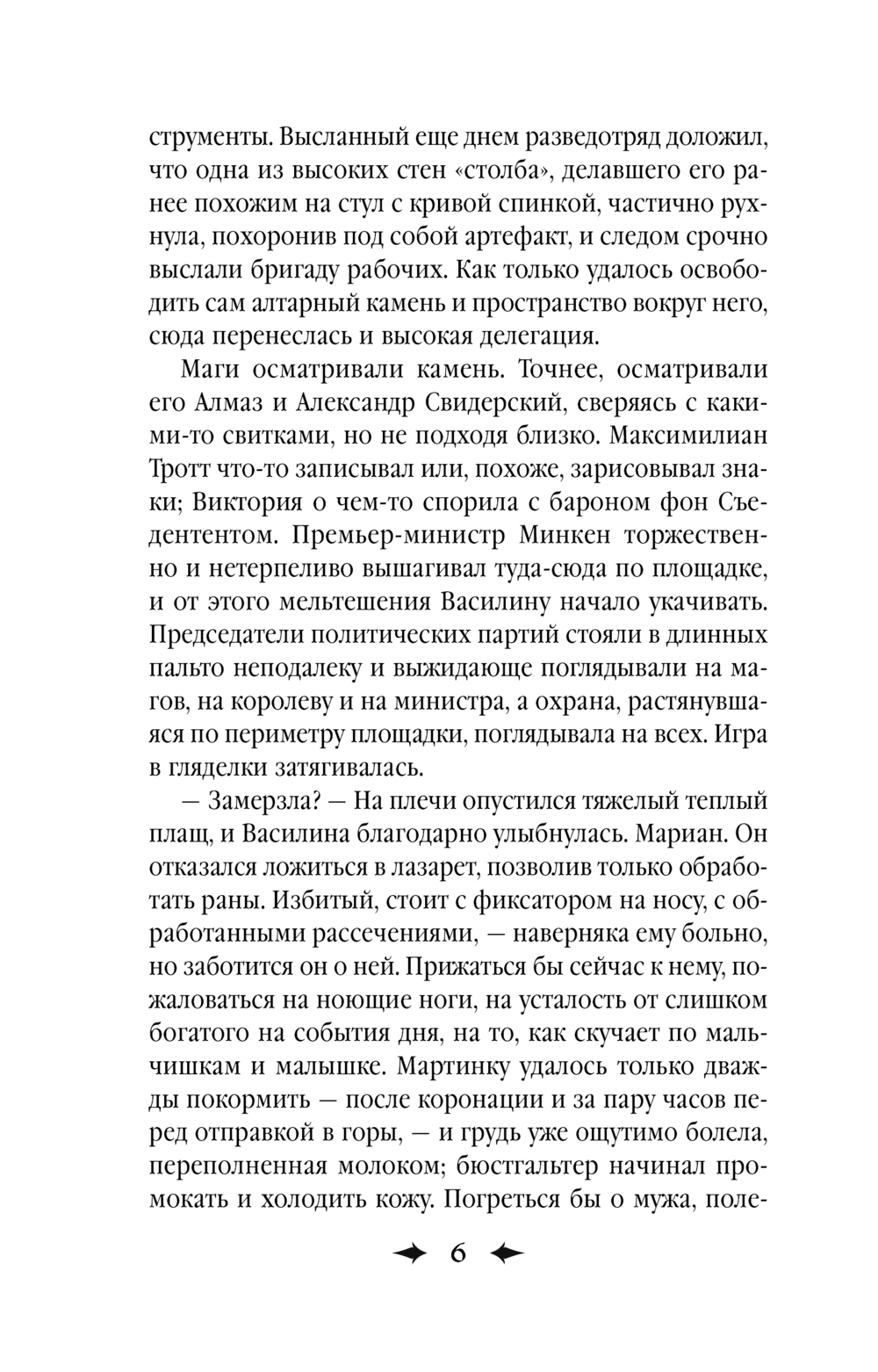 струменты. Высланный еще днем разведотряд доложил, что одна из высоких стен «столба», делавшего его ранее похожим на стул с кривой спинкой, частично рухнула, похоронив под собой артефакт, и следом срочно выслали бригаду рабочих. Как только удалось освободить сам алтарный камень и пространство вокруг него, сюда перенеслась и высокая делегация.

Маги осматривали камень. Точнее, осматривали его Алмаз и Александр Свидерский, сверяясь с какими-то свитками, но не подходя близко. Максимилиан Тротт что-то записывал или, похоже, зарисовывал знаки; Виктория о чем-то спорила с бароном фон Съедентентом. Премьер-министр Минкен торжественно и нетерпеливо вышагивал туда-сюда по площадке, и от этого мельтешения Василину начало укачивать. Председатели политических партий стояли в длинных пальто неподалеку и выжидающе поглядывали на магов, на королеву и на министра, а охрана, растянувшаяся по периметру площадки, поглядывала на всех. Игра в гляделки затягивалась.

— Замерзла? — На плечи опустился тяжелый теплый плащ, и Василина благодарно улыбнулась. Мариан. Он отказался ложиться в лазарет, позволив только обработать раны. Избитый, стоит с фиксатором на носу, с обработанными рассечениями, — наверняка ему больно, но заботится он о ней. Прижаться бы сейчас к нему, пожаловаться на ноющие ноги, на усталость от слишком богатого на события дня, на то, как скучает по мальчишкам и малышке. Мартинку удалось только дважды покормить — после коронации и за пару часов перед отправкой в горы, — и грудь уже ощутимо болела, переполненная молоком; бюстгальтер начинал промокать и холодить кожу. Погреться бы о мужа, поле-

6